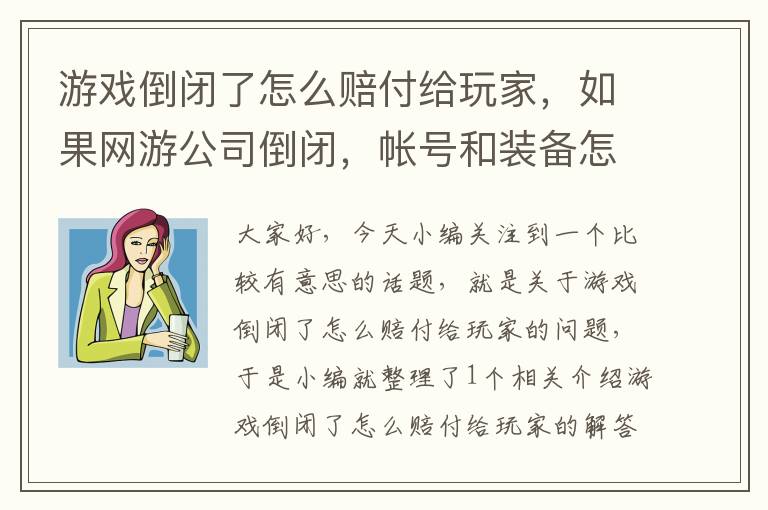 游戏倒闭了怎么赔付给玩家，如果网游公司倒闭，帐号和装备怎

大家好，今天小编关注到一个比较有意思的话题，就是关于游戏倒闭了怎么赔付给玩家的问题，于是小编就整理了1个相关介绍游戏倒闭了怎么赔付给玩家的解答